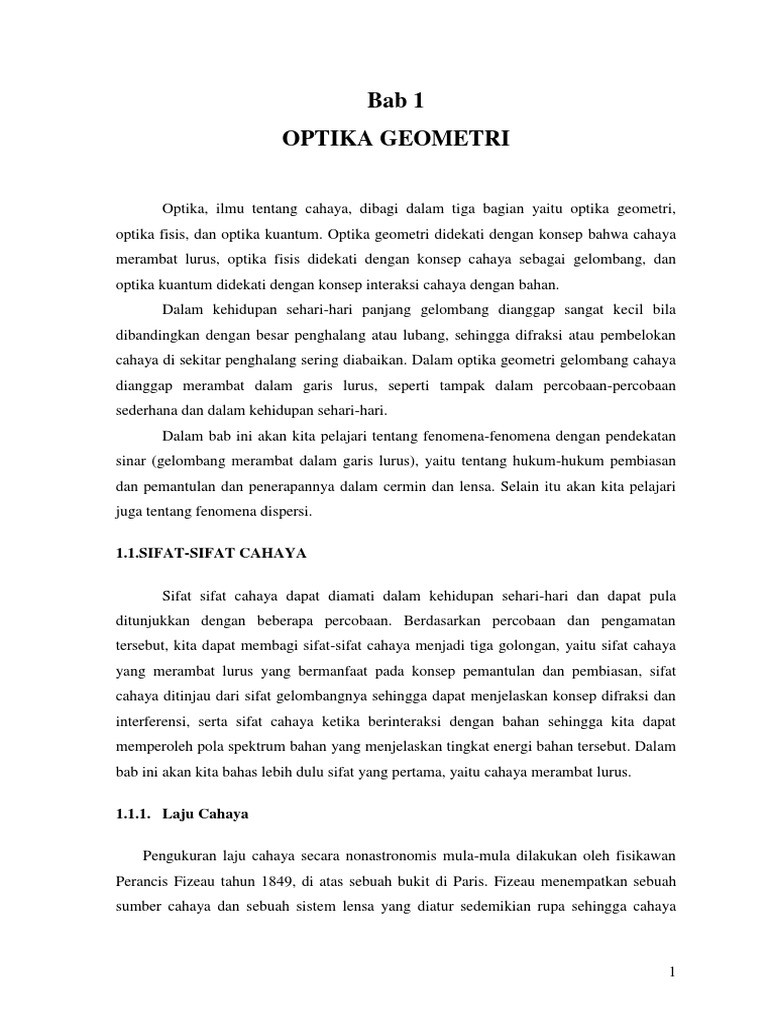 Bab 1
OPTIKA GEOMETRI

Optika, ilmu tentang cahaya, dibagi dalam tiga bagian yaitu optika geometri, optika fisis, dan optika kuantum. Optika geometri didekati dengan konsep bahwa cahaya merambat lurus, optika fisis didekati dengan konsep cahaya sebagai gelombang, dan optika kuantum didekati dengan konsep interaksi cahaya dengan bahan.

Dalam kehidupan sehari-hari panjang gelombang dianggap sangat kecil bila dibandingkan dengan besar penghalang atau lubang, sehingga difraksi atau pembelokan cahaya di sekitar penghalang sering diabaikan. Dalam optika geometri gelombang cahaya dianggap merambat dalam garis lurus, seperti tampak dalam percobaan-percobaan sederhana dan dalam kehidupan sehari-hari.

Dalam bab ini akan kita pelajari tentang fenomena-fenomena dengan pendekatan sinar (gelombang merambat dalam garis lurus), yaitu tentang hukum-hukum pembiasan dan pemantulan dan penerapannya dalam cermin dan lensa. Selain itu akan kita pelajari juga tentang fenomena dispersi.

1.1.SIFAT-SIFAT CAHAYA

Sifat sifat cahaya dapat diamati dalam kehidupan sehari-hari dan dapat pula ditunjukkan dengan beberapa percobaan. Berdasarkan percobaan dan pengamatan tersebut, kita dapat membagi sifat-sifat cahaya menjadi tiga golongan, yaitu sifat cahaya yang merambat lurus yang bermanfaat pada konsep pemantulan dan pembiasan, sifat cahaya ditinjau dari sifat gelombangnya sehingga dapat menjelaskan konsep difraksi dan interferensi, serta sifat cahaya ketika berinteraksi dengan bahan sehingga kita dapat memperoleh pola spektrum bahan yang menjelaskan tingkat energi bahan tersebut. Dalam bab ini akan kita bahas lebih dulu sifat yang pertama, yaitu cahaya merambat lurus.

1.1.1. Laju Cahaya

Pengukuran laju cahaya secara nonastronomis mula-mula dilakukan oleh fisikawan Perancis Fizeau tahun 1849, di atas sebuah bukit di Paris. Fizeau menempatkan sebuah sumber cahaya dan sebuah sistem lensa yang diatur sedemikian rupa sehingga cahaya

1